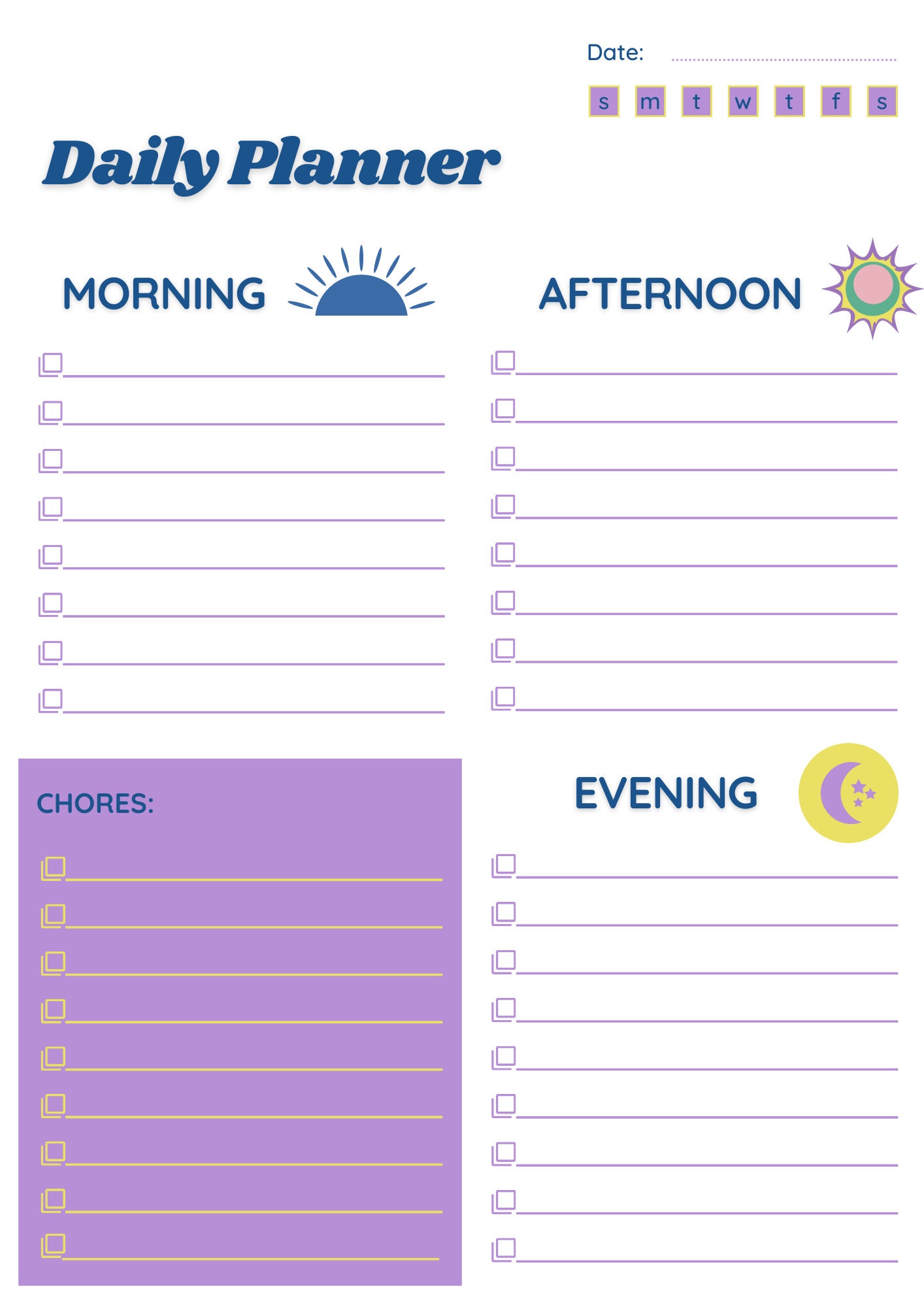 Date:

s m t w t f s

Daily Planner

MORNING

AFTERNOON

CHORES:

EVENING